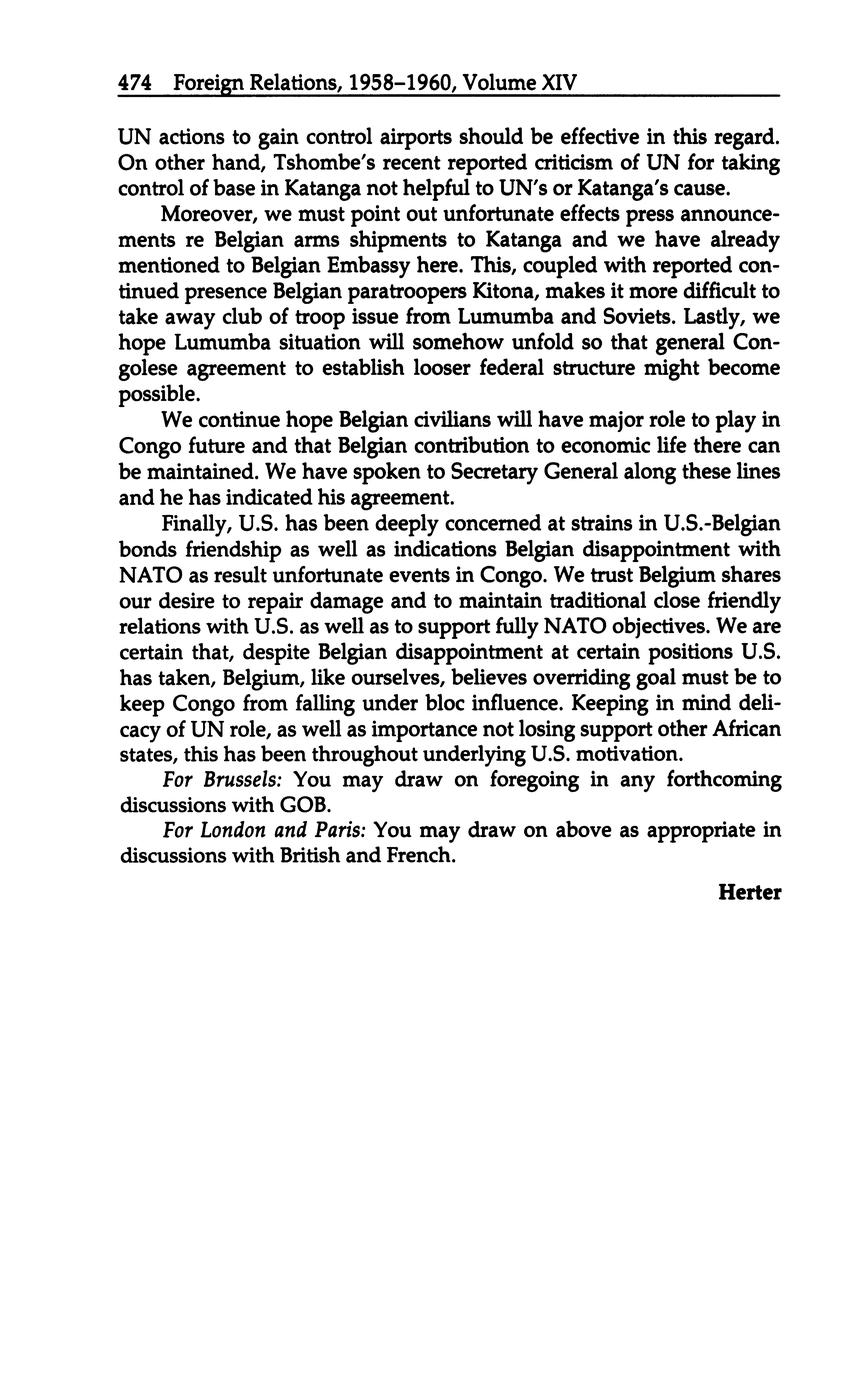 474 Foreign Relations, 1958–1960, Volume XIV

UN actions to gain control airports should be effective in this regard. On other hand, Tshombe's recent reported criticism of UN for taking control of base in Katanga not helpful to UN's or Katanga's cause.

Moreover, we must point out unfortunate effects press announcements re Belgian arms shipments to Katanga and we have already mentioned to Belgian Embassy here. This, coupled with reported continued presence Belgian paratroopers Kitona, makes it more difficult to take away club of troop issue from Lumumba and Soviets. Lastly, we hope Lumumba situation will somehow unfold so that general Congolese agreement to establish looser federal structure might become possible.

We continue hope Belgian civilians will have major role to play in Congo future and that Belgian contribution to economic life there can be maintained. We have spoken to Secretary General along these lines and he has indicated his agreement.

Finally, U.S. has been deeply concerned at strains in U.S.-Belgian bonds friendship as well as indications Belgian disappointment with NATO as result unfortunate events in Congo. We trust Belgium shares our desire to repair damage and to maintain traditional close friendly relations with U.S. as well as to support fully NATO objectives. We are certain that, despite Belgian disappointment at certain positions U.S. has taken, Belgium, like ourselves, believes overriding goal must be to keep Congo from falling under bloc influence. Keeping in mind delicacy of UN role, as well as importance not losing support other African states, this has been throughout underlying U.S. motivation.

For Brussels: You may draw on foregoing in any forthcoming discussions with GOB.

For London and Paris: You may draw on above as appropriate in discussions with British and French.

Herter